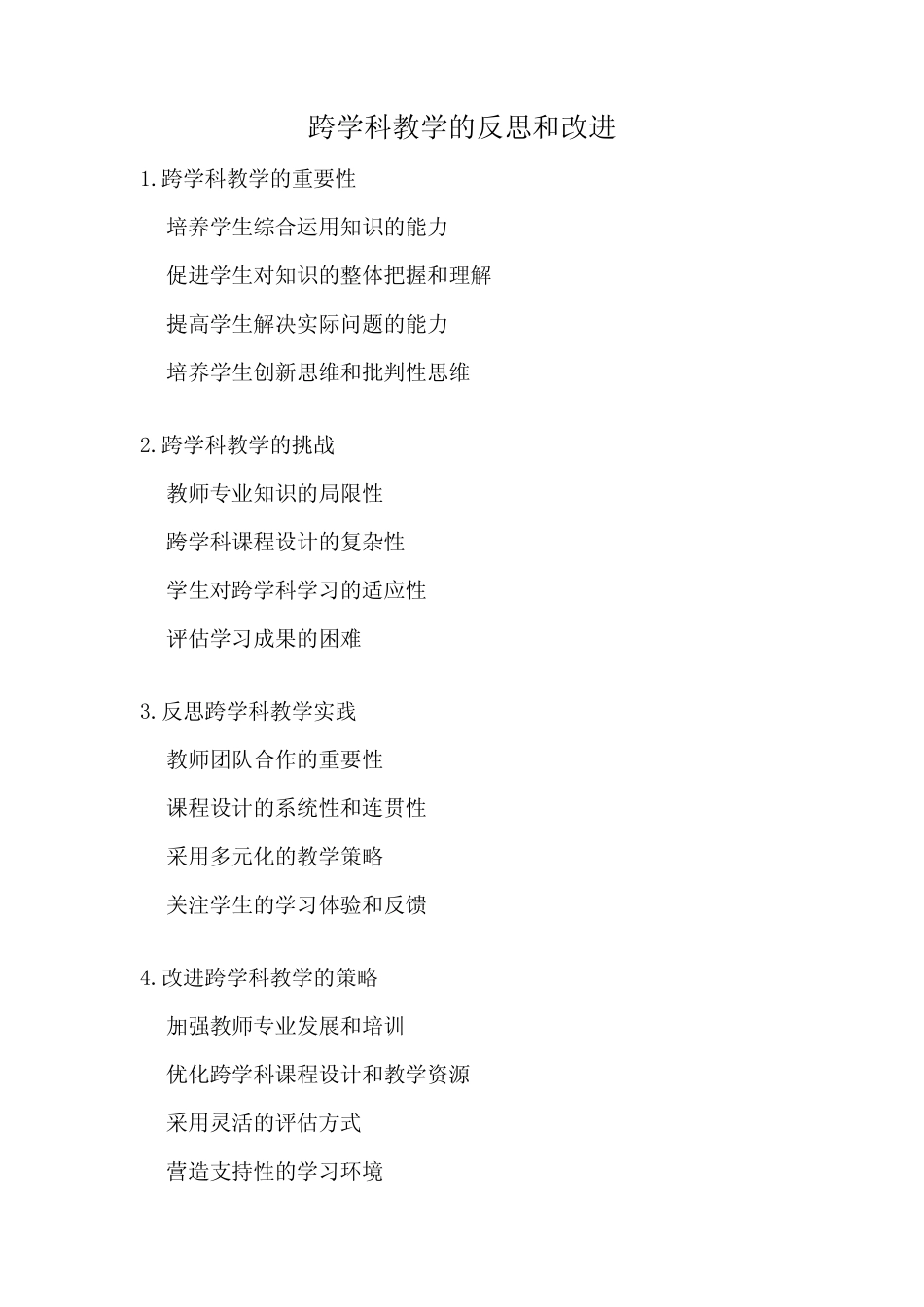 跨学科教学的反思和改进

1.跨学科教学的重要性

培养学生综合运用知识的能力

促进学生对知识的整体把握和理解

提高学生解决实际问题的能力

培养学生创新思维和批判性思维

2.跨学科教学的挑战

教师专业知识的局限性

跨学科课程设计的复杂性

学生对跨学科学习的适应性

评估学习成果的困难

3.反思跨学科教学实践

教师团队合作的重要性

课程设计的系统性和连贯性

采用多元化的教学策略

关注学生的学习体验和反馈

4.改进跨学科教学的策略

加强教师专业发展和培训

优化跨学科课程设计和教学资源

采用灵活的评估方式

营造支持性的学习环境